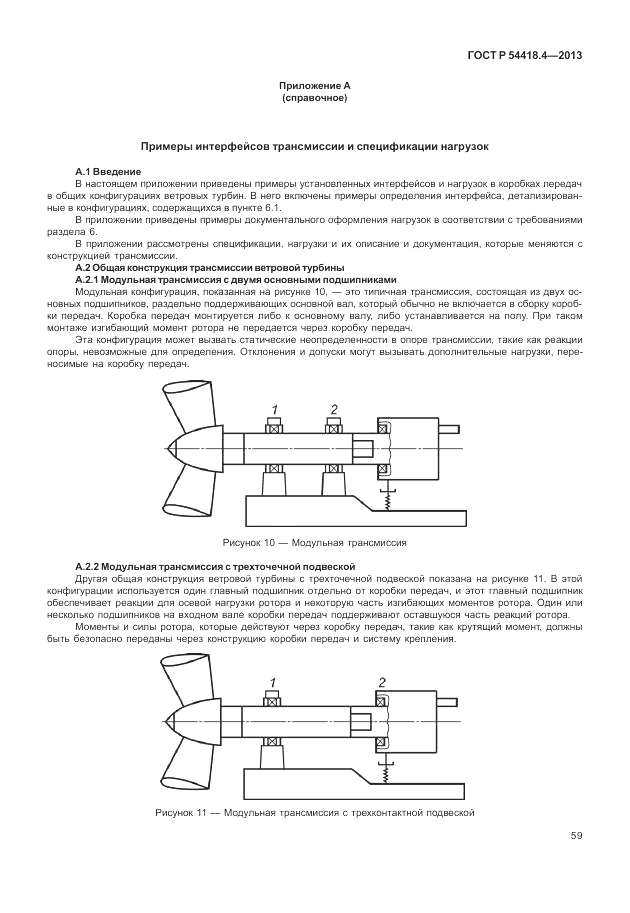 ГОСТ Р 54418.4—2013

Приложение А
(справочное)

Примеры интерфейсов трансмиссии и спецификации нагрузок

А.1 Введение

В настоящем приложении приведены примеры установленных интерфейсов и нагрузок в коробках передач в общих конфигурациях ветровых турбин. В него включены примеры определения интерфейса, детализированные в конфигурациях, содержащихся в пункте 6.1.

В приложении приведены примеры документального оформления нагрузок в соответствии с требованиями раздела 6.

В приложении рассмотрены спецификации, нагрузки и их описание и документация, которые меняются с конструкцией трансмиссии.

А.2 Общая конструкция трансмиссии ветровой турбины

А.2.1 Модульная трансмиссия с двумя основными подшипниками

Модульная конфигурация, показанная на рисунке 10, — это типичная трансмиссия, состоящая из двух основных подшипников, раздельно поддерживающих основной вал, который обычно не включается в сборку коробки передач. Коробка передач монтируется либо к основному валу, либо устанавливается на полу. При таком монтаже изгибающий момент ротора не передается через коробку передач.

Эта конфигурация может вызвать статические неопределенности в опоре трансмиссии, такие как реакции опоры, невозможные для определения. Отклонения и допуски могут вызывать дополнительные нагрузки, переносимые на коробку передач.

1
2

Рисунок 10 — Модульная трансмиссия

А.2.2 Модульная трансмиссия с трехточечной подвеской

Другая общая конструкция ветровой турбины с трехточечной подвеской показана на рисунке 11. В этой конфигурации используется один главный подшипник отдельно от коробки передач, и этот главный подшипник обеспечивает реакции для осевой нагрузки ротора и некоторую часть изгибающих моментов ротора. Один или несколько подшипников на входном вале коробки передач поддерживают оставшуюся часть реакций ротора.

Моменты и силы ротора, которые действуют через коробку передач, такие как крутящий момент, должны быть безопасно переданы через конструкцию коробки передач и систему крепления.

1
2

Рисунок 11 — Модульная трансмиссия с трехконтактной подвеской

59